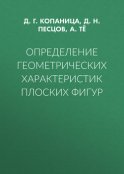 Д. Г. КОПАНИЦА, Д. Н. ПЕСЦОВ, А. ТЁ

ОПРЕДЕЛЕНИЕ ГЕОМЕТРИЧЕСКИХ ХАРАКТЕРИСТИК ПЛОСКИХ ФИГУР